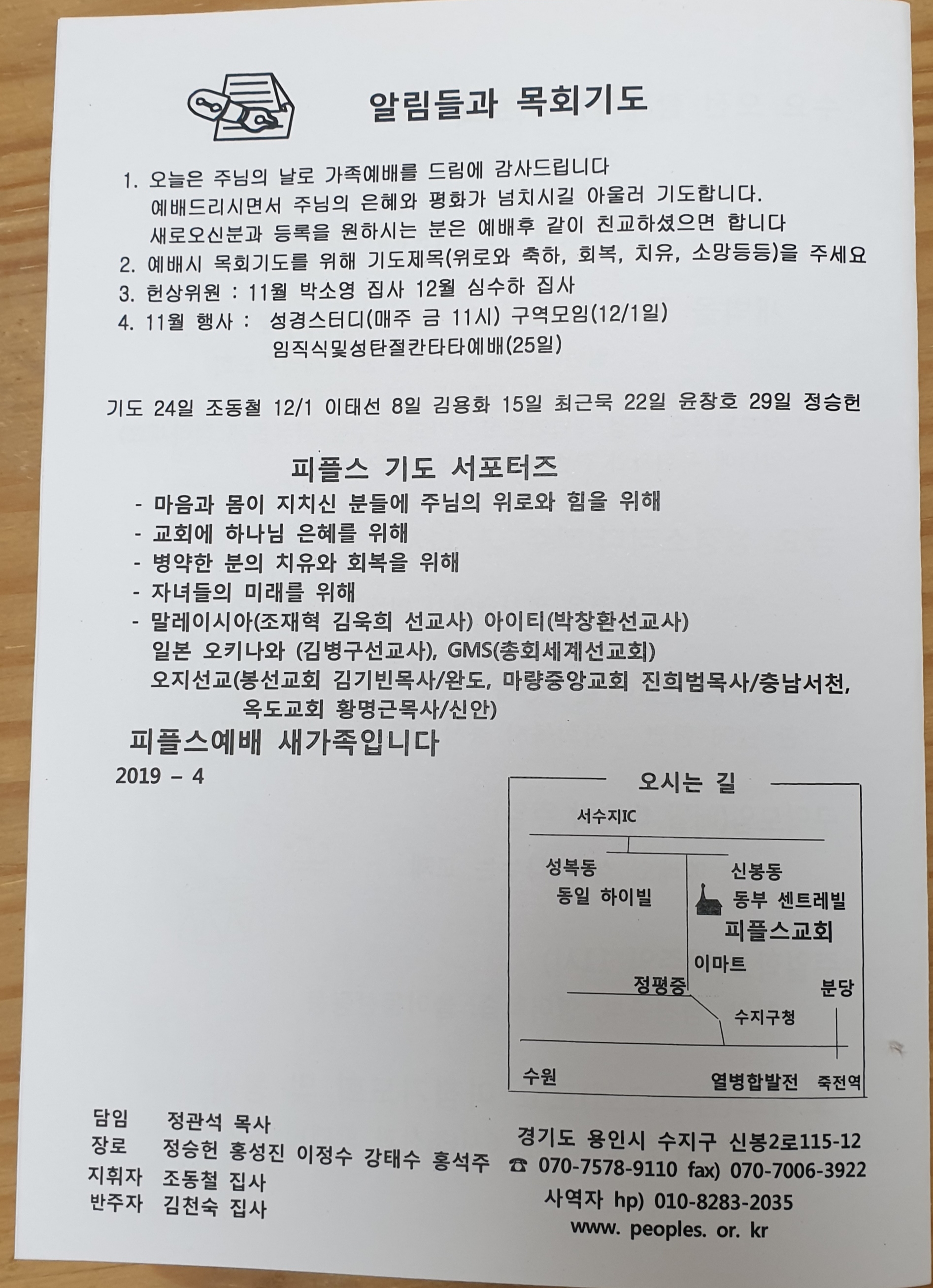 알림들과 목회기도

1. 오늘은 주님의 날로 가족예배를 드림에 감사드립니다
예배드리시면서 주님의 은혜와 평화가 넘치시길 아울러 기도합니다.
새로오신분과 등록을 원하시는 분은 예배후 같이 친교하셨으면 합니다
2. 예배시 목회기도를 위해 기도제목(위로와 축하, 회복, 치유, 소망등등)을 주세요
3. 헌상위원 : 11월 박소영 집사 12월 심수하 집사
4. 11월 행사 : 성경스터디(매주 금 11시) 구역모임(12/1일)
임직식및성탄절칸타타예배(25일)

기도 24일 조동철 12/1 이태선 8일 김용화 15일 최근묵 22일 윤창호 29일 정승헌

피플스 기도 서포터즈
- 마음과 몸이 지치신 분들에 주님의 위로와 힘을 위해
- 교회에 하나님 은혜를 위해
- 병약한 분의 치유와 회복을 위해
- 자녀들의 미래를 위해
- 말레이시아(조재혁 김욱희 선교사) 아이티(박창환선교사)
일본 오키나와 (김병구선교사), GMS(총회세계선교회)
오지선교(봉선교회 김기빈목사/완도, 마량중앙교회 진희범목사/충남서천,
옥도교회 황명근목사/신안)
피플스예배 새가족입니다
2019 - 4

오시는 길
서수지IC
성복동
동일 하이빌
신봉동
동부 센트레빌
피플스교회
이마트
정평중
분당
수지구청
수원
열병합발전
죽전역

담임 정관석 목사
장로 정승헌 홍성진 이정수 강태수 홍석주
지휘자 조동철 집사
반주자 김천숙 집사

경기도 용인시 수지구 신봉2로115-12
☎ 070-7578-9110 fax) 070-7006-3922
사역자 hp) 010-8283-2035
www. peoples. or. kr